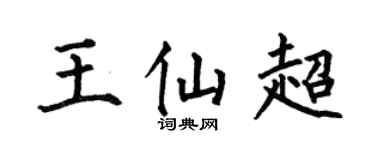 王仙超

词典网